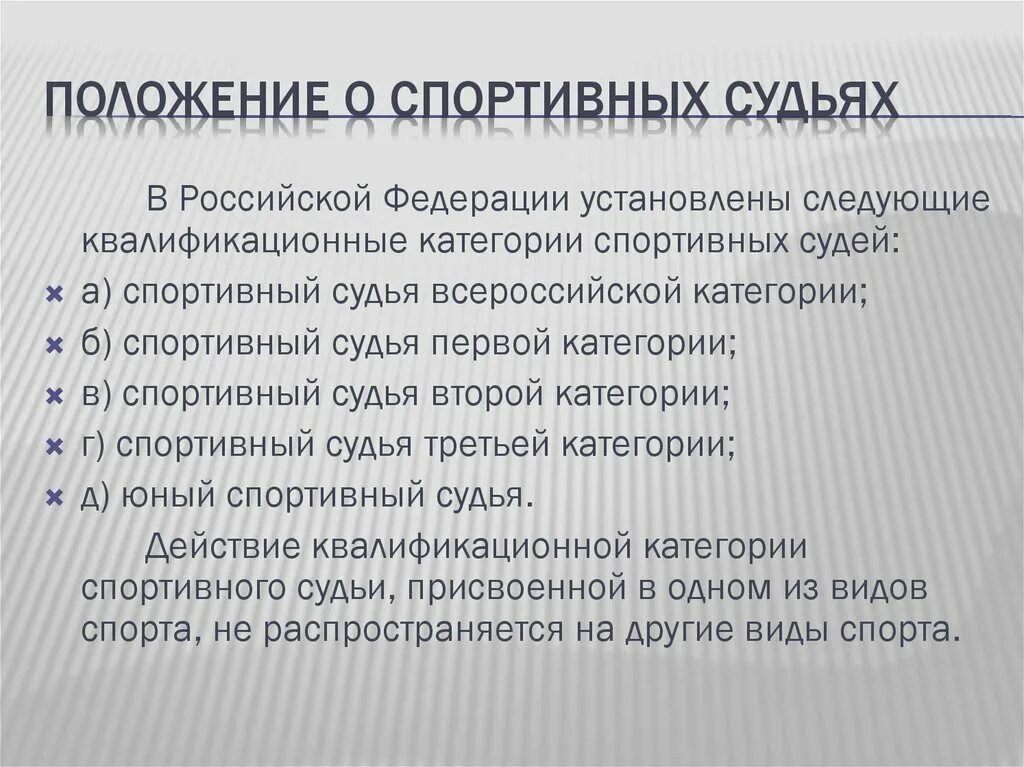 ПОЛОЖЕНИЕ О СПОРТИВНЫХ СУДЬЯХ

В Российской Федерации установлены следующие квалификационные категории спортивных судей:

а) спортивный судья всероссийской категории;

б) спортивный судья первой категории;

в) спортивный судья второй категории;

г) спортивный судья третьей категории;

д) юный спортивный судья.

Действие квалификационной категории спортивного судьи, присвоенной в одном из видов спорта, не распространяется на другие виды спорта.